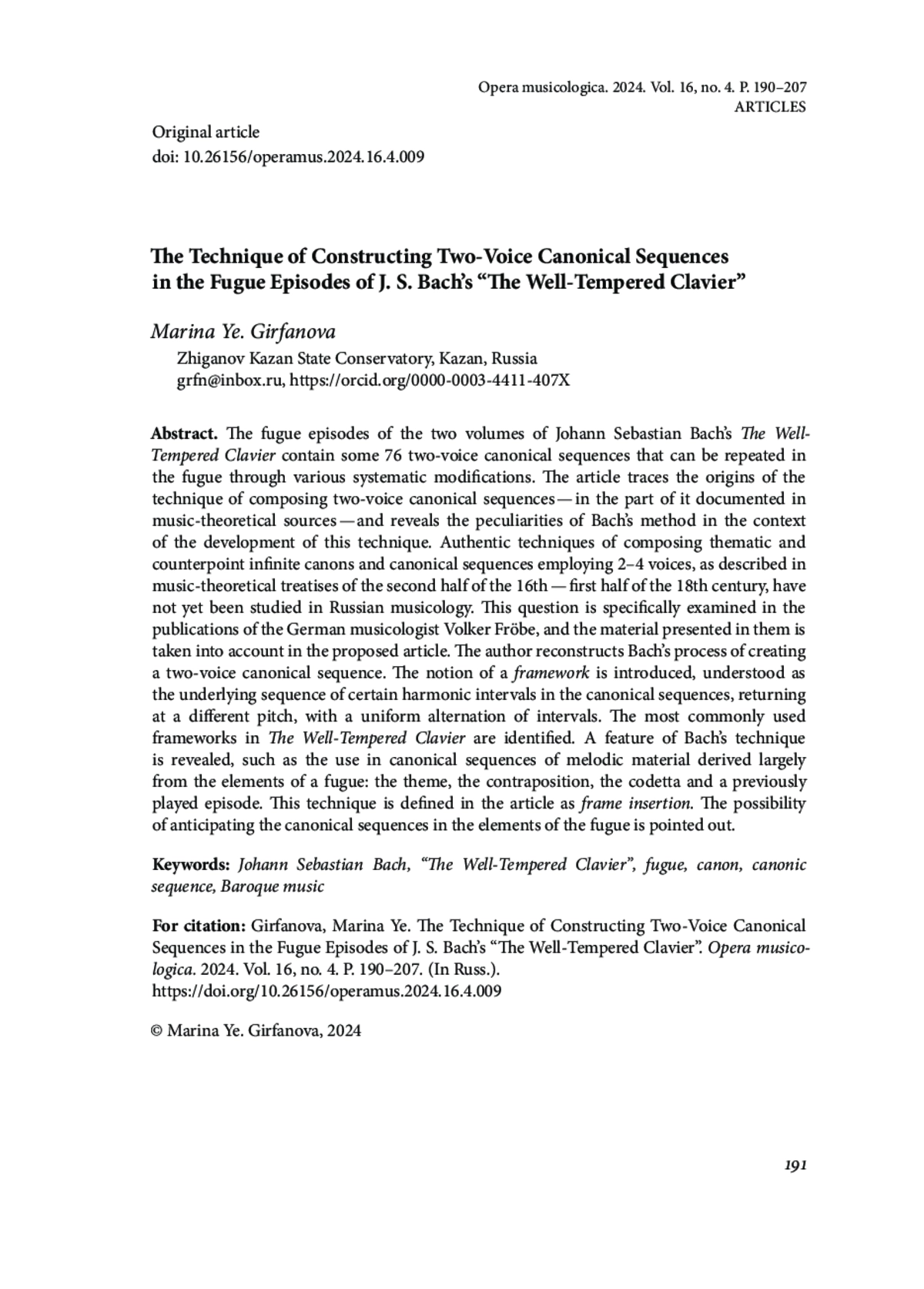 Opera musicologica. 2024. Vol. 16, no. 4. P. 190–207
ARTICLES

Original article
doi: 10.26156/operamus.2024.16.4.009

The Technique of Constructing Two-Voice Canonical Sequences in the Fugue Episodes of J. S. Bach's "The Well-Tempered Clavier"

Marina Ye. Girfanova
Zhiganov Kazan State Conservatory, Kazan, Russia
grfn@inbox.ru, https://orcid.org/0000-0003-4411-407X

Abstract. The fugue episodes of the two volumes of Johann Sebastian Bach's The Well-Tempered Clavier contain some 76 two-voice canonical sequences that can be repeated in the fugue through various systematic modifications. The article traces the origins of the technique of composing two-voice canonical sequences — in the part of it documented in music-theoretical sources — and reveals the peculiarities of Bach's method in the context of the development of this technique. Authentic techniques of composing thematic and counterpoint infinite canons and canonical sequences employing 2–4 voices, as described in music-theoretical treatises of the second half of the 16th — first half of the 18th century, have not yet been studied in Russian musicology. This question is specifically examined in the publications of the German musicologist Volker Fröbe, and the material presented in them is taken into account in the proposed article. The author reconstructs Bach's process of creating a two-voice canonical sequence. The notion of a framework is introduced, understood as the underlying sequence of certain harmonic intervals in the canonical sequences, returning at a different pitch, with a uniform alternation of intervals. The most commonly used frameworks in The Well-Tempered Clavier are identified. A feature of Bach's technique is revealed, such as the use in canonical sequences of melodic material derived largely from the elements of a fugue: the theme, the contraposition, the codetta and a previously played episode. This technique is defined in the article as frame insertion. The possibility of anticipating the canonical sequences in the elements of the fugue is pointed out.

Keywords: Johann Sebastian Bach, "The Well-Tempered Clavier", fugue, canon, canonic sequence, Baroque music

For citation: Girfanova, Marina Ye. The Technique of Constructing Two-Voice Canonical Sequences in the Fugue Episodes of J. S. Bach's "The Well-Tempered Clavier". Opera musicologica. 2024. Vol. 16, no. 4. P. 190–207. (In Russ.).
https://doi.org/10.26156/operamus.2024.16.4.009

© Marina Ye. Girfanova, 2024

191